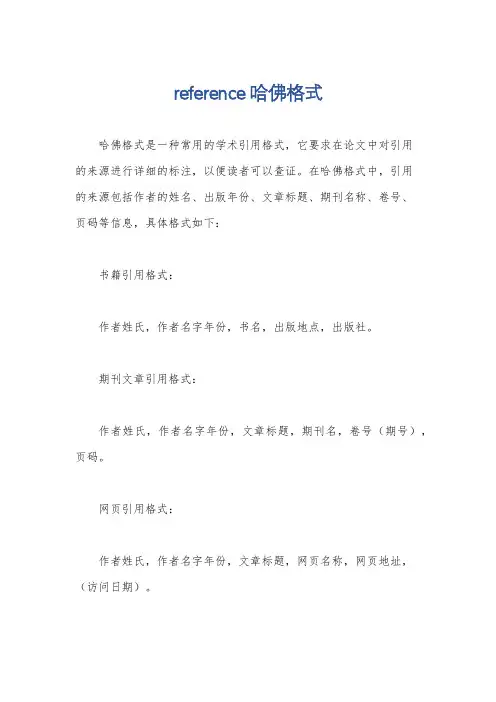 reference哈佛格式

哈佛格式是一种常用的学术引用格式，它要求在论文中对引用的来源进行详细的标注，以便读者可以查证。在哈佛格式中，引用的来源包括作者的姓名、出版年份、文章标题、期刊名称、卷号、页码等信息，具体格式如下：

书籍引用格式：

作者姓氏，作者名字年份，书名，出版地点，出版社。

期刊文章引用格式：

作者姓氏，作者名字年份，文章标题，期刊名，卷号（期号），页码。

网页引用格式：

作者姓氏，作者名字年份，文章标题，网页名称，网页地址，（访问日期）。